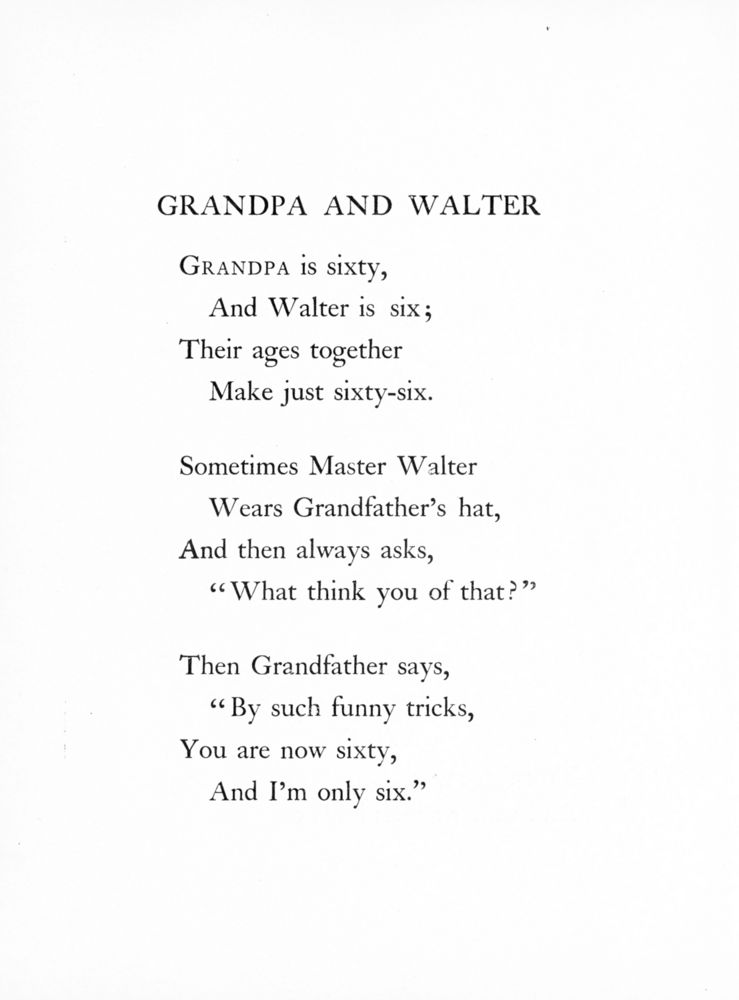 GRANDPA AND WALTER

GRANDPA is sixty,
And Walter is six;
Their ages together
Make just sixty-six.

Sometimes Master Walter
Wears Grandfather's hat,
And then always asks,
"What think you of that?"

Then Grandfather says,
"By such funny tricks,
You are now sixty,
And I'm only six."